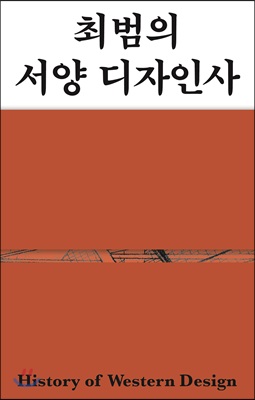 최범의
서양 디자인사

History of Western Design